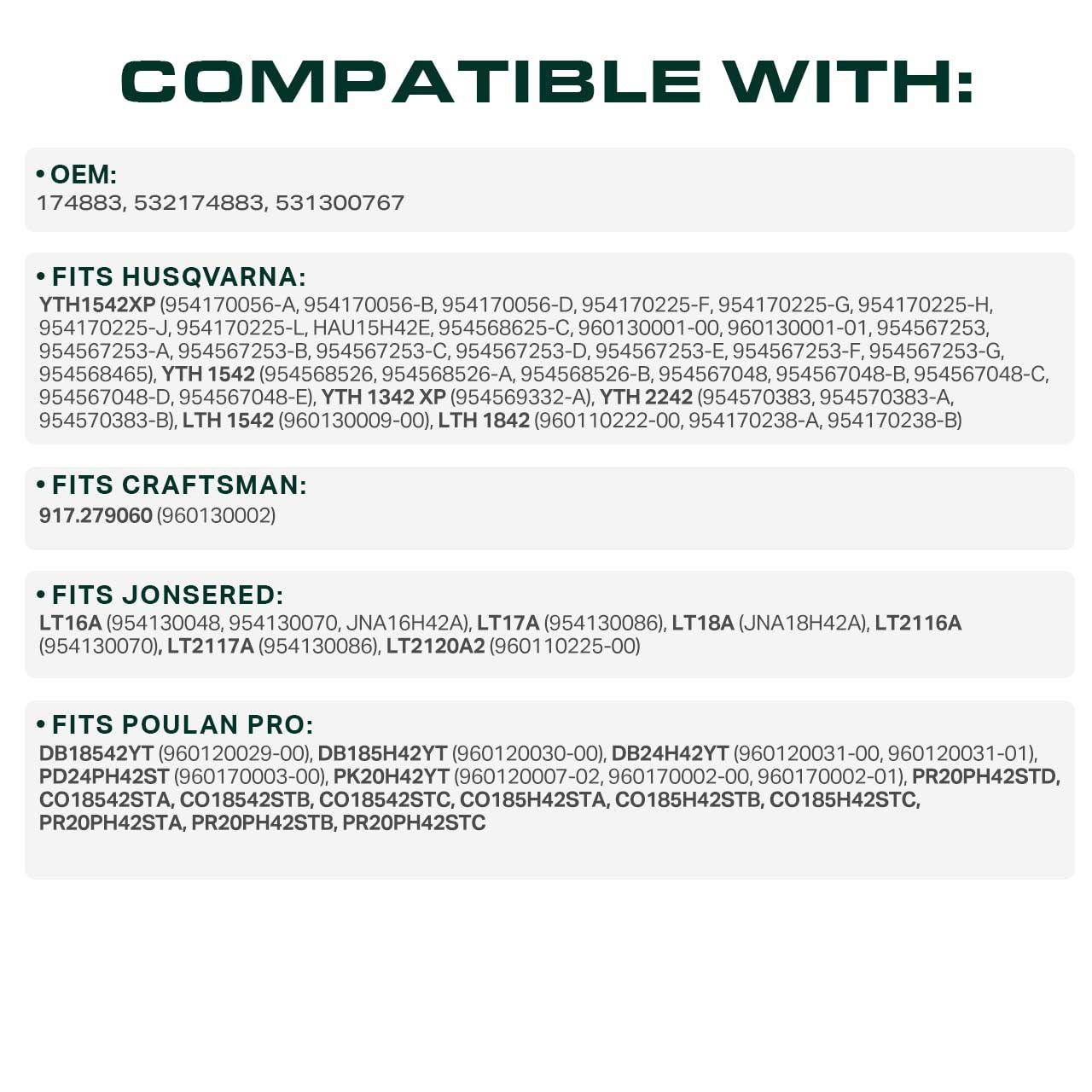 COMPATIBLE WITH:

• OEM:
174883, 532174883, 531300767

• FITS HUSQVARNA:
YTH1542XP (954170056-A, 954170056-B, 954170056-D, 954170225-F, 954170225-G, 954170225-H, 954170225-J, 954170225-L, HAU15H42E, 954568625-C, 960130001-00, 960130001-01, 954567253, 954567253-A, 954567253-B, 954567253-C, 954567253-D, 954567253-E, 954567253-F, 954567253-G, 954568465), YTH 1542 (954568526, 954568526-A, 954568526-B, 954567048, 954567048-B, 954567048-C, 954567048-D, 954567048-E), YTH 1342 XP (954569332-A), YTH 2242 (954570383, 954570383-A, 954570383-B), LTH 1542 (960130009-00), LTH 1842 (960110222-00, 954170238-A, 954170238-B)

• FITS CRAFTSMAN:
917.279060 (960130002)

• FITS JONSERED:
LT16A (954130048, 954130070, JNA16H42A), LT17A (954130086), LT18A (JNA18H42A), LT2116A (954130070), LT2117A (954130086), LT2120A2 (960110225-00)

• FITS POULAN PRO:
DB18542YT (960120029-00), DB185H42YT (960120030-00), DB24H42YT (960120031-00, 960120031-01), PD24PH42ST (960170003-00), PK20H42YT (960120007-02, 960170002-00, 960170002-01), PR20PH42STD, CO18542STA, CO18542STB, CO18542STC, CO185H42STA, CO185H42STB, CO185H42STC, PR20PH42STA, PR20PH42STB, PR20PH42STC